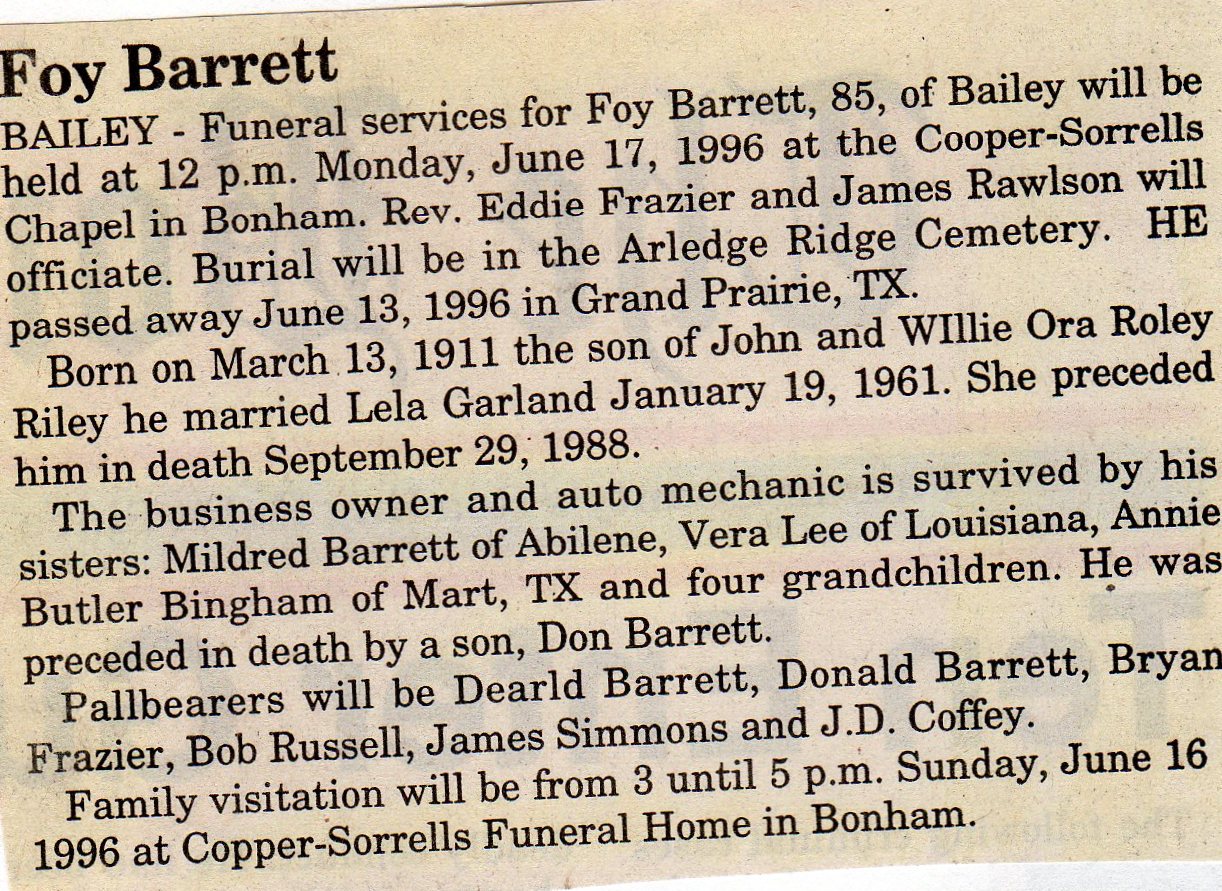 Foy Barrett

BAILEY - Funeral services for Foy Barrett, 85, of Bailey will be held at 12 p.m. Monday, June 17, 1996 at the Cooper-Sorrells Chapel in Bonham. Rev. Eddie Frazier and James Rawlson will officiate. Burial will be in the Arledge Ridge Cemetery. HE passed away June 13, 1996 in Grand Prairie, TX.

Born on March 13, 1911 the son of John and WIllie Ora Roley Riley he married Lela Garland January 19, 1961. She preceded him in death September 29, 1988.

The business owner and auto mechanic is survived by his sisters: Mildred Barrett of Abilene, Vera Lee of Louisiana, Annie Butler Bingham of Mart, TX and four grandchildren. He was preceded in death by a son, Don Barrett.

Pallbearers will be Dearld Barrett, Donald Barrett, Bryan Frazier, Bob Russell, James Simmons and J.D. Coffey.

Family visitation will be from 3 until 5 p.m. Sunday, June 16 1996 at Copper-Sorrells Funeral Home in Bonham.